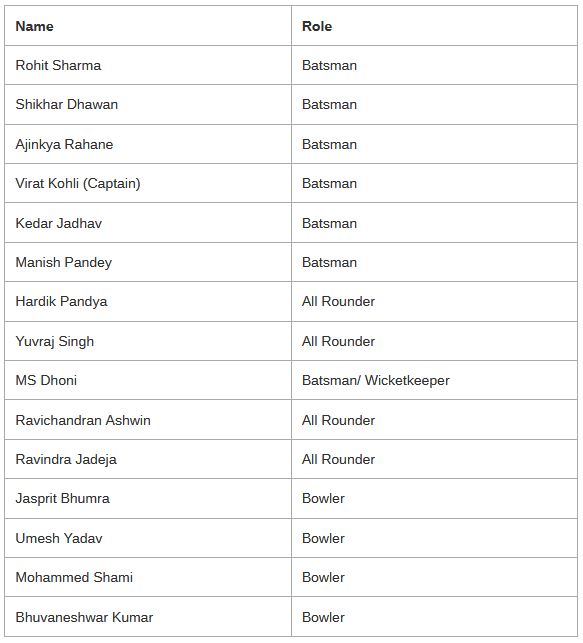 | Name | Role |
|---|---|
| Rohit Sharma | Batsman |
| Shikhar Dhawan | Batsman |
| Ajinkya Rahane | Batsman |
| Virat Kohli (Captain) | Batsman |
| Kedar Jadhav | Batsman |
| Manish Pandey | Batsman |
| Hardik Pandya | All Rounder |
| Yuvraj Singh | All Rounder |
| MS Dhoni | Batsman/ Wicketkeeper |
| Ravichandran Ashwin | All Rounder |
| Ravindra Jadeja | All Rounder |
| Jasprit Bhumra | Bowler |
| Umesh Yadav | Bowler |
| Mohammed Shami | Bowler |
| Bhuvaneshwar Kumar | Bowler |